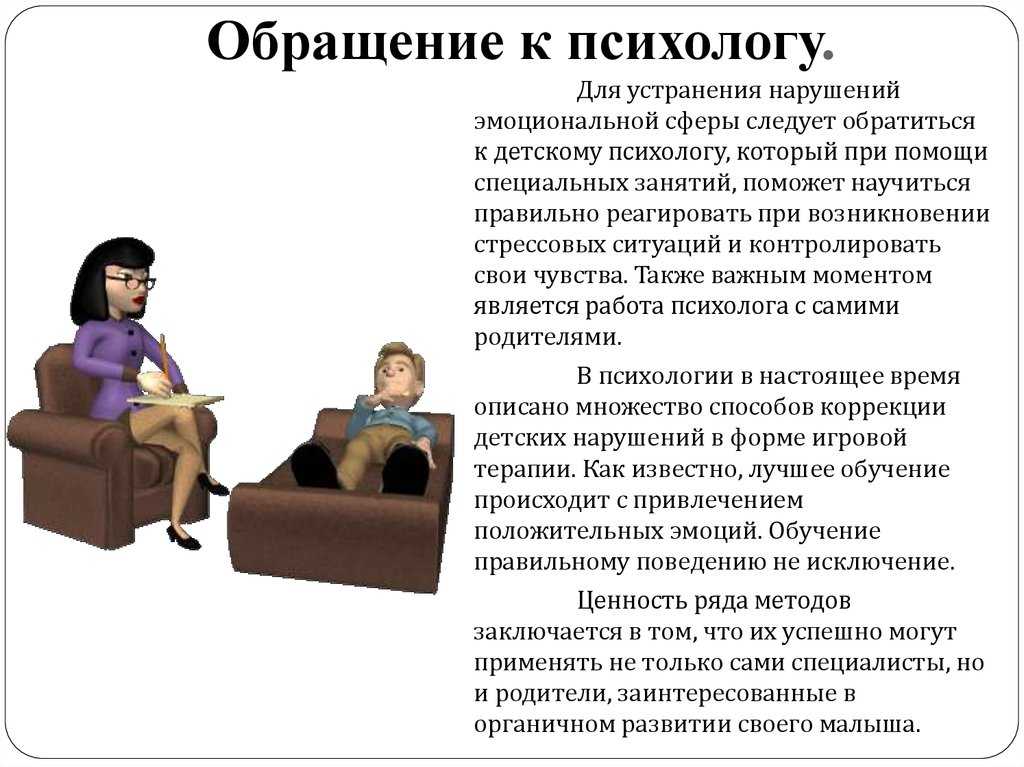 Обращение к психологу.

Для устранения нарушений эмоциональной сферы следует обратиться к детскому психологу, который при помощи специальных занятий, поможет научиться правильно реагировать при возникновении стрессовых ситуаций и контролировать свои чувства. Также важным моментом является работа психолога с самими родителями.

В психологии в настоящее время описано множество способов коррекции детских нарушений в форме игровой терапии. Как известно, лучшее обучение происходит с привлечением положительных эмоций. Обучение правильному поведению не исключение.

Ценность ряда методов заключается в том, что их успешно могут применять не только сами специалисты, но и родители, заинтересованные в органичном развитии своего малыша.